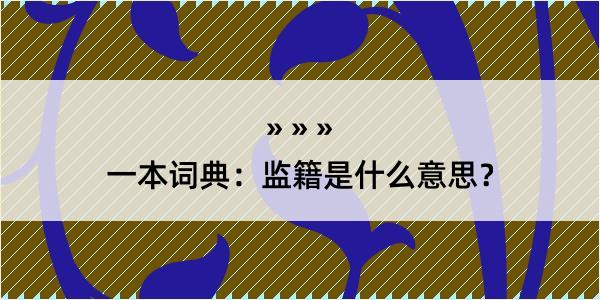 » » »

一本词典：监籍是什么意思？